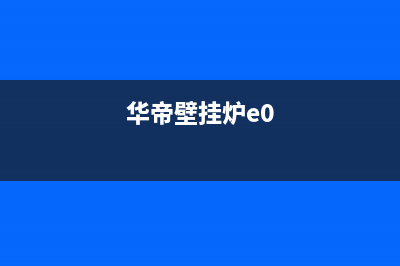 华帝壁挂炉e0